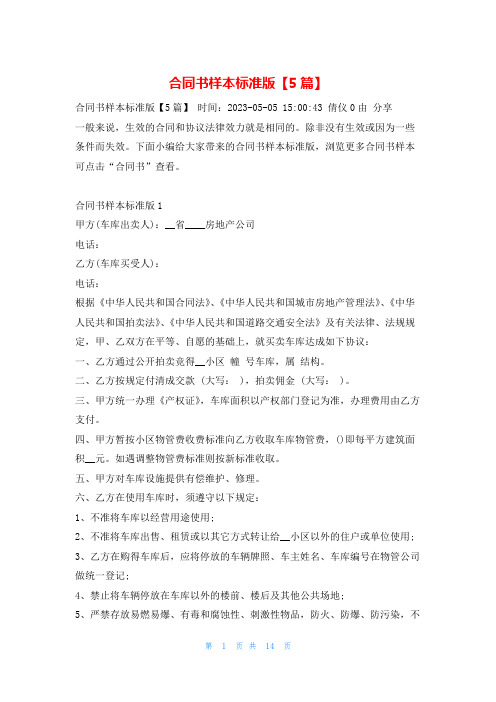 合同书样本标准版【5篇】

合同书样本标准版【5篇】 时间：2023-05-05 15:00:43 倩仪 0 由 分享

一般来说，生效的合同和协议法律效力就是相同的。除非没有生效或因为一些条件而失效。下面小编给大家带来的合同书样本标准版，浏览更多合同书样本可点击“合同书”查看。

合同书样本标准版 1

甲方(车库出卖人)：__省____房地产公司

电话：

乙方(车库买受人)：

电话：

根据《中华人民共和国合同法》、《中华人民共和国城市房地产管理法》、《中华人民共和国拍卖法》、《中华人民共和国道路交通安全法》及有关法律、法规规定，甲、乙双方在平等、自愿的基础上，就买卖车库达成如下协议：

一、乙方通过公开拍卖竞得__小区 幢 号车库，属 结构。

二、乙方按规定付清成交款（大写： ），拍卖佣金（大写： ）。

三、甲方统一办理《产权证》，车库面积以产权部门登记为准，办理费用由乙方支付。

四、甲方暂按小区物管费收费标准向乙方收取车库物管费，()即每平方建筑面积__元。如遇调整物管费标准则按新标准收取。

五、甲方对车库设施提供有偿维护、修理。

六、乙方在使用车库时，须遵守以下规定：

1、不准将车库以经营用途使用；

2、不准将车库出售、租赁或以其它方式转让给__小区以外的住户或单位使用；

3、乙方在购得车库后，应将停放的车辆牌照、车主姓名、车库编号在物管公司做统一登记；

4、禁止将车辆停放在车库以外的楼前、楼后及其他公共场地；

5、严禁存放易燃易爆、有毒和腐蚀性、刺激性物品，防火、防爆、防污染，不

第 1 页 共 14 页